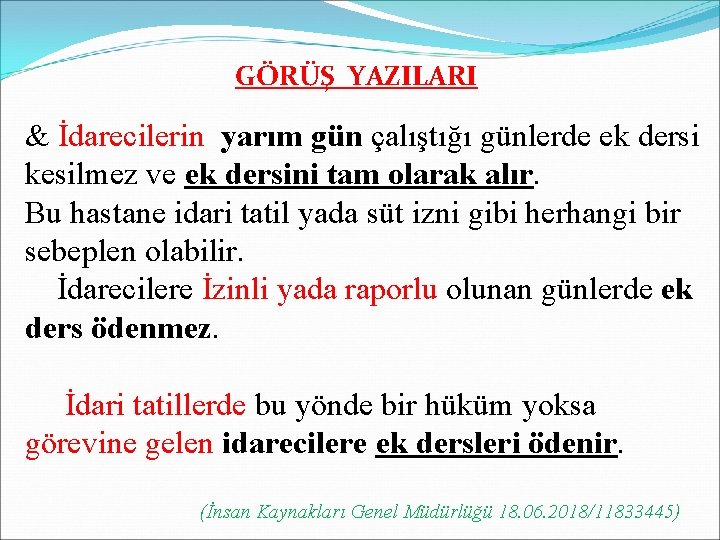 GÖRÜŞ YAZILARI

& İdarecilerin yarım gün çalıştığı günlerde ek dersi kesilmez ve ek dersini tam olarak alır. Bu hastane idari tatil yada süt izni gibi herhangi bir sebeplen olabilir.

İdarecilere İzinli yada raporlu olunan günlerde ek ders ödenmez.

İdari tatillerde bu yönde bir hüküm yoksa görevine gelen idarecilere ek dersleri ödenir.

(İnsan Kaynakları Genel Müdürlüğü 18.06.2018/11833445)